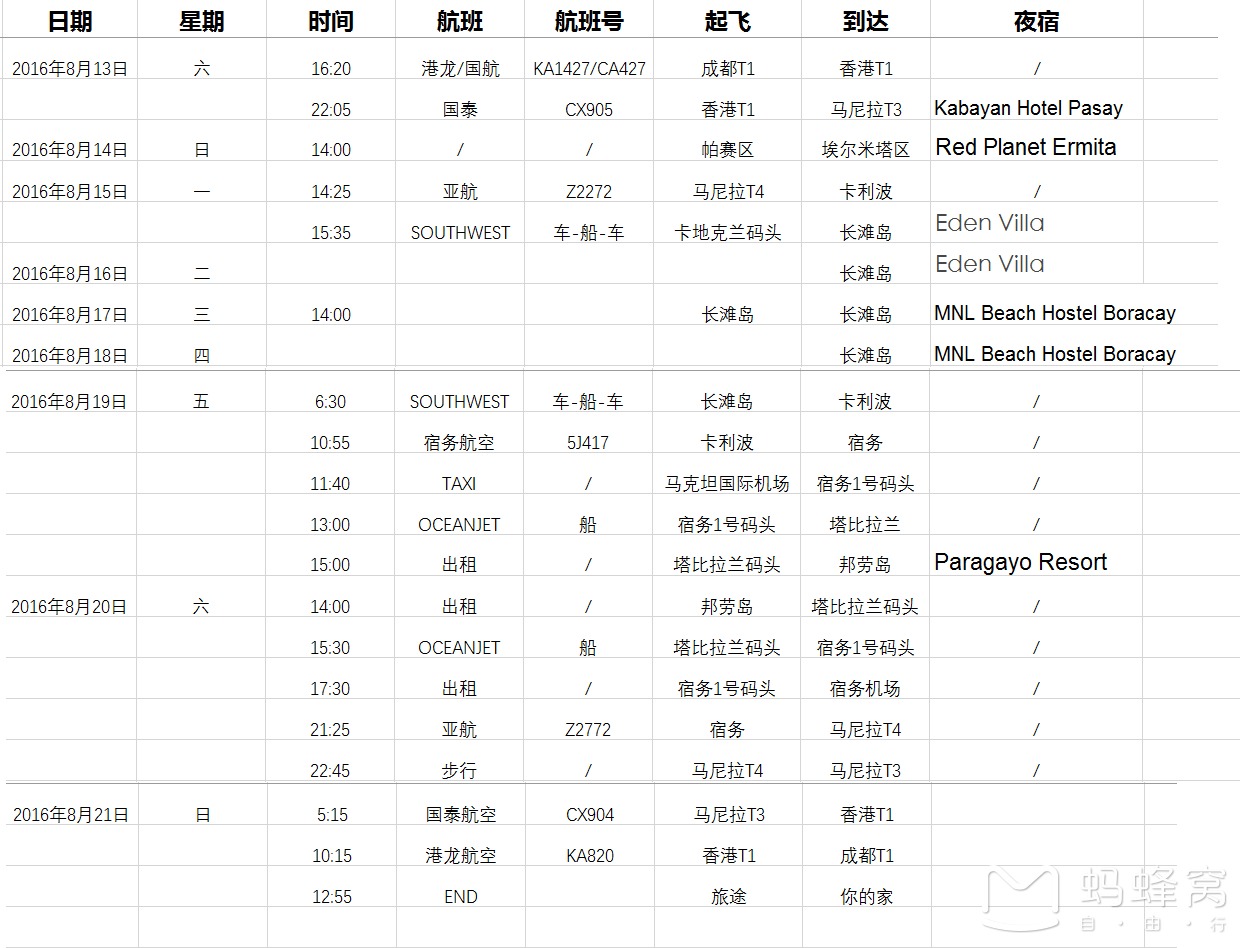 | 日期 | 星期 | 时间 | 航班 | 航班号 | 起飞 | 到达 | 夜宿 |
|---|---|---|---|---|---|---|---|
| 2016年8月13日 | 六 | 16:20 | 港龙/国航 | KA1427/CA427 | 成都T1 | 香港T1 | / |
| | | 22:05 | 国泰 | CX905 | 香港T1 | 马尼拉T3 | Kabayan Hotel Pasay |
| 2016年8月14日 | 日 | 14:00 | / | / | 帕赛区 | 埃尔米塔区 | Red Planet Ermita |
| 2016年8月15日 | 一 | 14:25 | 亚航 | Z2272 | 马尼拉T4 | 卡利波 | / |
| | | 15:35 | SOUTHWEST | 车-船-车 | 卡地克兰码头 | 长滩岛 | Eden Villa |
| 2016年8月16日 | 二 | | | | | 长滩岛 | Eden Villa |
| 2016年8月17日 | 三 | 14:00 | | | 长滩岛 | 长滩岛 | MNL Beach Hostel Boracay |
| 2016年8月18日 | 四 | | | | | 长滩岛 | MNL Beach Hostel Boracay |
| 2016年8月19日 | 五 | 6:30 | SOUTHWEST | 车-船-车 | 长滩岛 | 卡利波 | / |
| | | 10:55 | 宿务航空 | 5J417 | 卡利波 | 宿务 | / |
| | | 11:40 | TAXI | / | 马克坦国际机场 | 宿务1号码头 | / |
| | | 13:00 | OCEANJET | 船 | 宿务1号码头 | 塔比拉兰 | / |
| | | 15:00 | 出租 | / | 塔比拉兰码头 | 邦劳岛 | Paragayo Resort |
| 2016年8月20日 | 六 | 14:00 | 出租 | / | 邦劳岛 | 塔比拉兰码头 | / |
| | | 15:30 | OCEANJET | 船 | 塔比拉兰码头 | 宿务1号码头 | / |
| | | 17:30 | 出租 | / | 宿务1号码头 | 宿务机场 | / |
| | | 21:25 | 亚航 | Z2772 | 宿务 | 马尼拉T4 | / |
| | | 22:45 | 步行 | / | 马尼拉T4 | 马尼拉T3 | / |
| 2016年8月21日 | 日 | 5:15 | 国泰航空 | CX904 | 马尼拉T3 | 香港T1 | |
| | | 10:15 | 港龙航空 | KA820 | 香港T1 | 成都T1 | |
| | | 12:55 | END | | 旅途 | 你的家 | |

蚂蜂窝
自·由·行